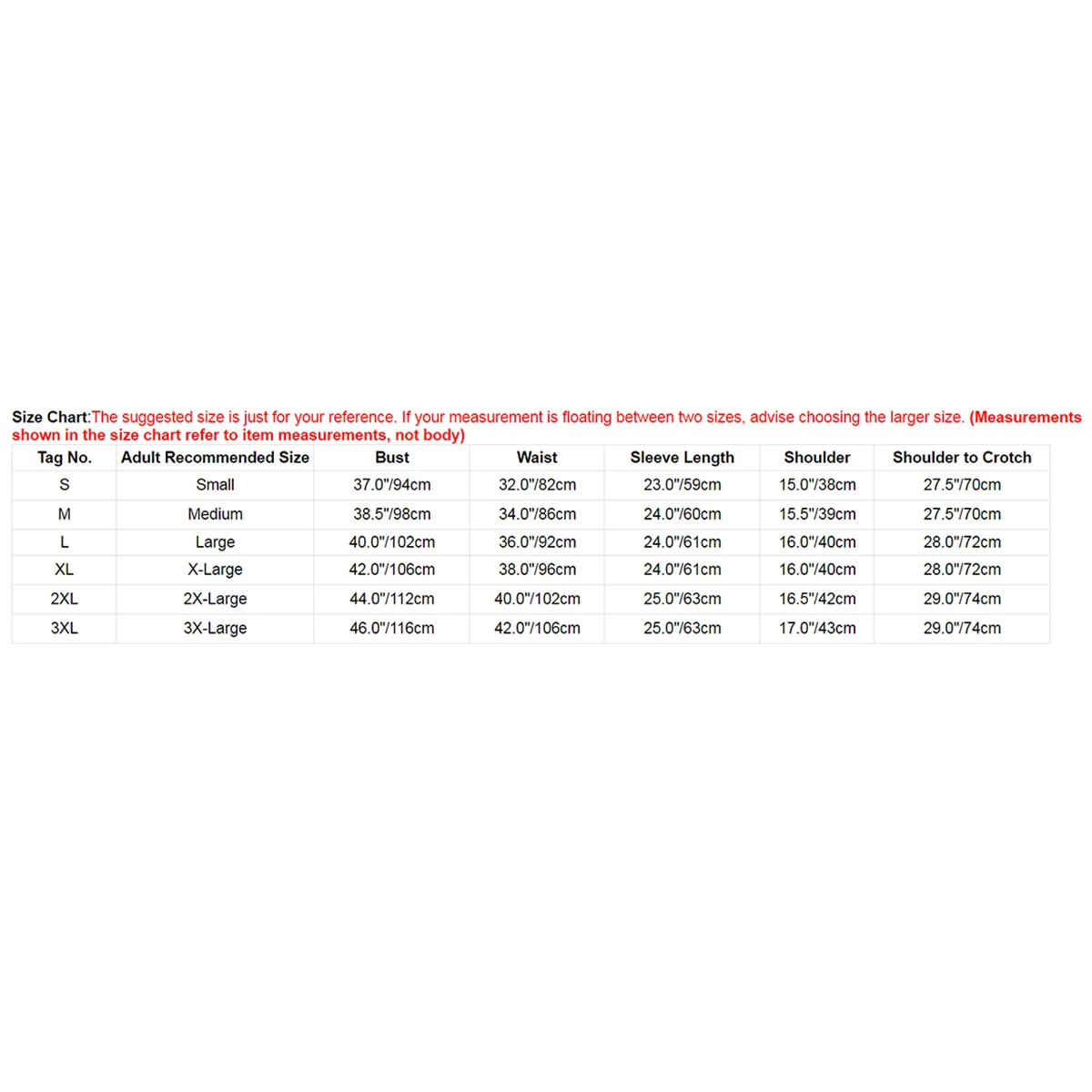 Size Chart:The suggested size is just for your reference. If your measurement is floating between two sizes, advise choosing the larger size. (Measurements shown in the size chart refer to item measurements, not body)

| Tag No. | Adult Recommended Size | Bust | Waist | Sleeve Length | Shoulder | Shoulder to Crotch |
|---|---|---|---|---|---|---|
| S | Small | 37.0"/94cm | 32.0"/82cm | 23.0"/59cm | 15.0"/38cm | 27.5"/70cm |
| M | Medium | 38.5"/98cm | 34.0"/86cm | 24.0"/60cm | 15.5"/39cm | 27.5"/70cm |
| L | Large | 40.0"/102cm | 36.0"/92cm | 24.0"/61cm | 16.0"/40cm | 28.0"/72cm |
| XL | X-Large | 42.0"/106cm | 38.0"/96cm | 24.0"/61cm | 16.0"/40cm | 28.0"/72cm |
| 2XL | 2X-Large | 44.0"/112cm | 40.0"/102cm | 25.0"/63cm | 16.5"/42cm | 29.0"/74cm |
| 3XL | 3X-Large | 46.0"/116cm | 42.0"/106cm | 25.0"/63cm | 17.0"/43cm | 29.0"/74cm |